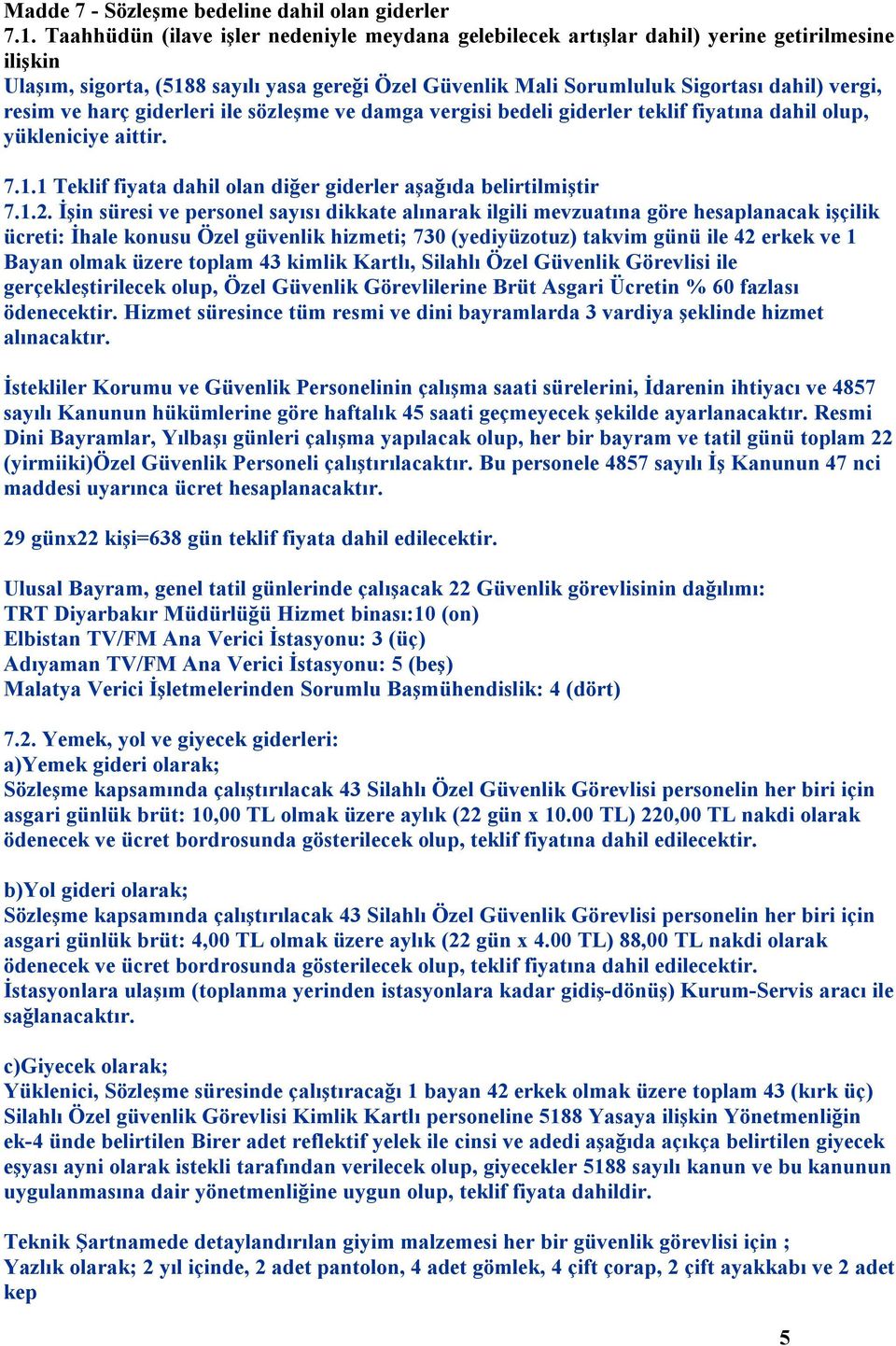 Madde 7 - Sözleşme bedeline dahil olan giderler
7.1. Taahhüdün (ilave işler nedeniyle meydana gelebilecek artışlar dahil) yerine getirilmesine ilişkin
Ulaşım, sigorta, (5188 sayılı yasa gereği Özel Güvenlik Mali Sorumluluk Sigortası dahil) vergi, resim ve harç giderleri ile sözleşme ve damga vergisi bedeli giderler teklif fiyatına dahil olup, yükleniciye aittir.

7.1.1 Teklif fiyata dahil olan diğer giderler aşağıda belirtilmiştir
7.1.2. İşin süresi ve personel sayısı dikkate alınarak ilgili mevzuatına göre hesaplanacak işçilik ücreti: İhale konusu Özel güvenlik hizmeti; 730 (yediyüzotuz) takvim günü ile 42 erkek ve 1 Bayan olmak üzere toplam 43 kimlik Kartlı, Silahlı Özel Güvenlik Görevlisi ile gerçekleştirilecek olup, Özel Güvenlik Görevlilerine Brüt Asgari Ücretin % 60 fazlası ödenecektir. Hizmet süresince tüm resmi ve dini bayramlarda 3 vardiya şeklinde hizmet alınacaktır.

İstekliler Korumu ve Güvenlik Personelinin çalışma saati sürelerini, İdarenin ihtiyacı ve 4857 sayılı Kanunun hükümlerine göre haftalık 45 saati geçmeyecek şekilde ayarlanacaktır. Resmi Dini Bayramlar, Yılbaşı günleri çalışma yapılacak olup, her bir bayram ve tatil günü toplam 22 (yirmiiki)Özel Güvenlik Personeli çalıştırılacaktır. Bu personele 4857 sayılı İş Kanunun 47 nci maddesi uyarınca ücret hesaplanacaktır.

29 günx22 kişi=638 gün teklif fiyata dahil edilecektir.

Ulusal Bayram, genel tatil günlerinde çalışacak 22 Güvenlik görevlisinin dağılımı:
TRT Diyarbakır Müdürlüğü Hizmet binası:10 (on)
Elbistan TV/FM Ana Verici İstasyonu: 3 (üç)
Adıyaman TV/FM Ana Verici İstasyonu: 5 (beş)
Malatya Verici İşletmelerinden Sorumlu Başmühendislik: 4 (dört)

7.2. Yemek, yol ve giyecek giderleri:
a)Yemek gideri olarak;
Sözleşme kapsamında çalıştırılacak 43 Silahlı Özel Güvenlik Görevlisi personelin her biri için asgari günlük brüt: 10,00 TL olmak üzere aylık (22 gün x 10.00 TL) 220,00 TL nakdi olarak ödenecek ve ücret bordrosunda gösterilecek olup, teklif fiyatına dahil edilecektir.

b)Yol gideri olarak;
Sözleşme kapsamında çalıştırılacak 43 Silahlı Özel Güvenlik Görevlisi personelin her biri için asgari günlük brüt: 4,00 TL olmak üzere aylık (22 gün x 4.00 TL) 88,00 TL nakdi olarak ödenecek ve ücret bordrosunda gösterilecek olup, teklif fiyatına dahil edilecektir.
İstasyonlara ulaşım (toplanma yerinden istasyonlara kadar gidiş-dönüş) Kurum-Servis aracı ile sağlanacaktır.

c)Giyecek olarak;
Yüklenici, Sözleşme süresinde çalıştıracağı 1 bayan 42 erkek olmak üzere toplam 43 (kırk üç) Silahlı Özel güvenlik Görevlisi Kimlik Kartlı personeline 5188 Yasaya ilişkin Yönetmenliğin ek-4 ünde belirtilen Birer adet reflektif yelek ile cinsi ve adedi aşağıda açıkça belirtilen giyecek eşyası ayni olarak istekli tarafından verilecek olup, giyecekler 5188 sayılı kanun ve bu kanunun uygulanmasına dair yönetmenliğine uygun olup, teklif fiyata dahildir.

Teknik Şartnamede detaylandırılan giyim malzemesi her bir güvenlik görevlisi için ;
Yazlık olarak; 2 yıl içinde, 2 adet pantolon, 4 adet gömlek, 4 çift çorap, 2 çift ayakkabı ve 2 adet kep

5